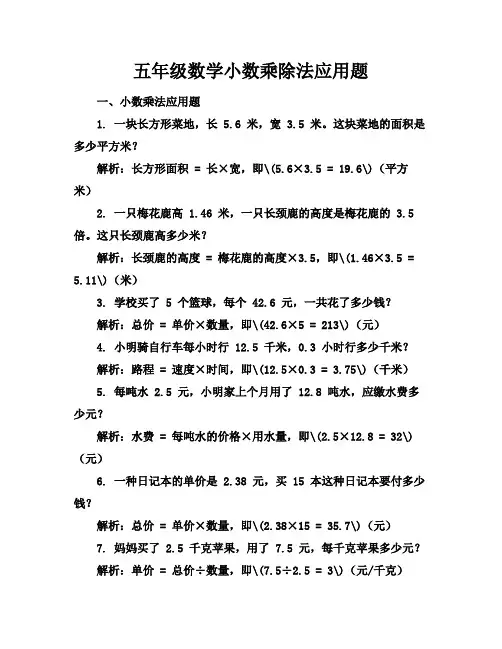 五年级数学小数乘除法应用题

一、小数乘法应用题

1. 一块长方形菜地，长 5.6 米，宽 3.5 米。这块菜地的面积是多少平方米？

解析：长方形面积 = 长×宽，即\(5.6×3.5 = 19.6\)（平方米）

2. 一只梅花鹿高 1.46 米，一只长颈鹿的高度是梅花鹿的 3.5 倍。这只长颈鹿高多少米？

解析：长颈鹿的高度 = 梅花鹿的高度×3.5，即\(1.46×3.5 = 5.11\)（米）

3. 学校买了 5 个篮球，每个 42.6 元，一共花了多少钱？

解析：总价 = 单价×数量，即\(42.6×5 = 213\)（元）

4. 小明骑自行车每小时行 12.5 千米，0.3 小时行多少千米？

解析：路程 = 速度×时间，即\(12.5×0.3 = 3.75\)（千米）

5. 每吨水 2.5 元，小明家上个月用了 12.8 吨水，应缴水费多少元？

解析：水费 = 每吨水的价格×用水量，即\(2.5×12.8 = 32\)（元）

6. 一种日记本的单价是 2.38 元，买 15 本这种日记本要付多少钱？

解析：总价 = 单价×数量，即\(2.38×15 = 35.7\)（元）

7. 妈妈买了 2.5 千克苹果，用了 7.5 元，每千克苹果多少元？

解析：单价 = 总价÷数量，即\(7.5÷2.5 = 3\)（元/千克）